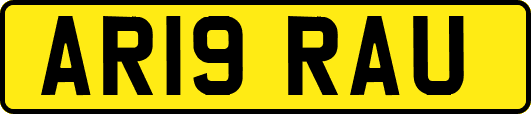 AR19 RAU